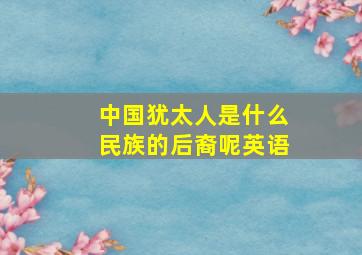 中国犹太人是什么民族的后裔呢英语